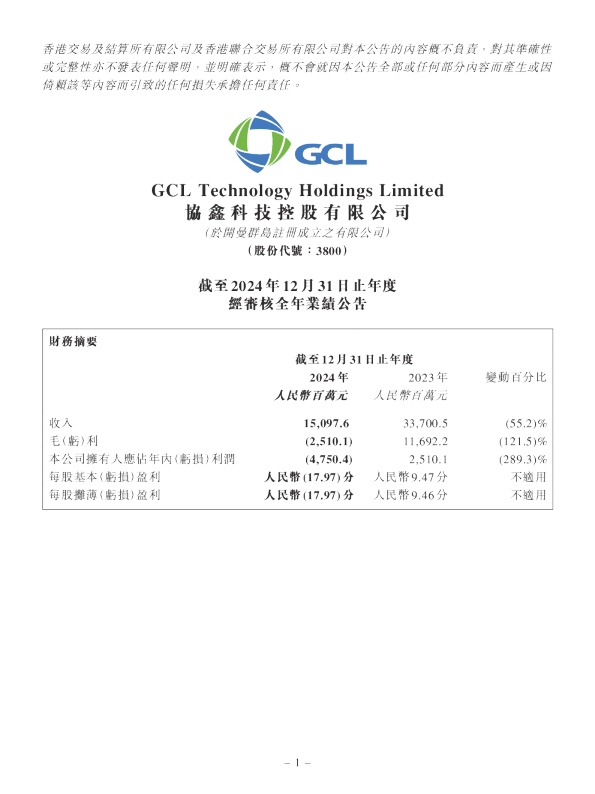 香港交易及結算所有限公司及香港聯合交易所有限公司對本公告的內容概不負責，對其準確性或完整性亦不發表任何聲明，並明確表示，概不會就因本公告全部或任何部分內容而產生或因倚賴該等內容而引致的任何損失承擔任何責任。

GCL

GCL Technology Holdings Limited
協鑫科技控股有限公司
(於開曼群島註冊成立之有限公司)
(股份代號：3800)

截至2024年12月31日止年度
經審核全年業績公告

財務摘要

| | 截至12月31日止年度 | | |
|---|---|---|---|
| | 2024年 | 2023年 | 變動百分比 |
| | 人民幣百萬元 | 人民幣百萬元 | |
| 收入 | 15,097.6 | 33,700.5 | (55.2)% |
| 毛(虧)利 | (2,510.1) | 11,692.2 | (121.5)% |
| 本公司擁有人應佔年內(虧損)利潤 | (4,750.4) | 2,510.1 | (289.3)% |
| 每股基本(虧損)盈利 | 人民幣(17.97)分 | 人民幣9.47分 | 不適用 |
| 每股攤薄(虧損)盈利 | 人民幣(17.97)分 | 人民幣9.46分 | 不適用 |

– 1 –